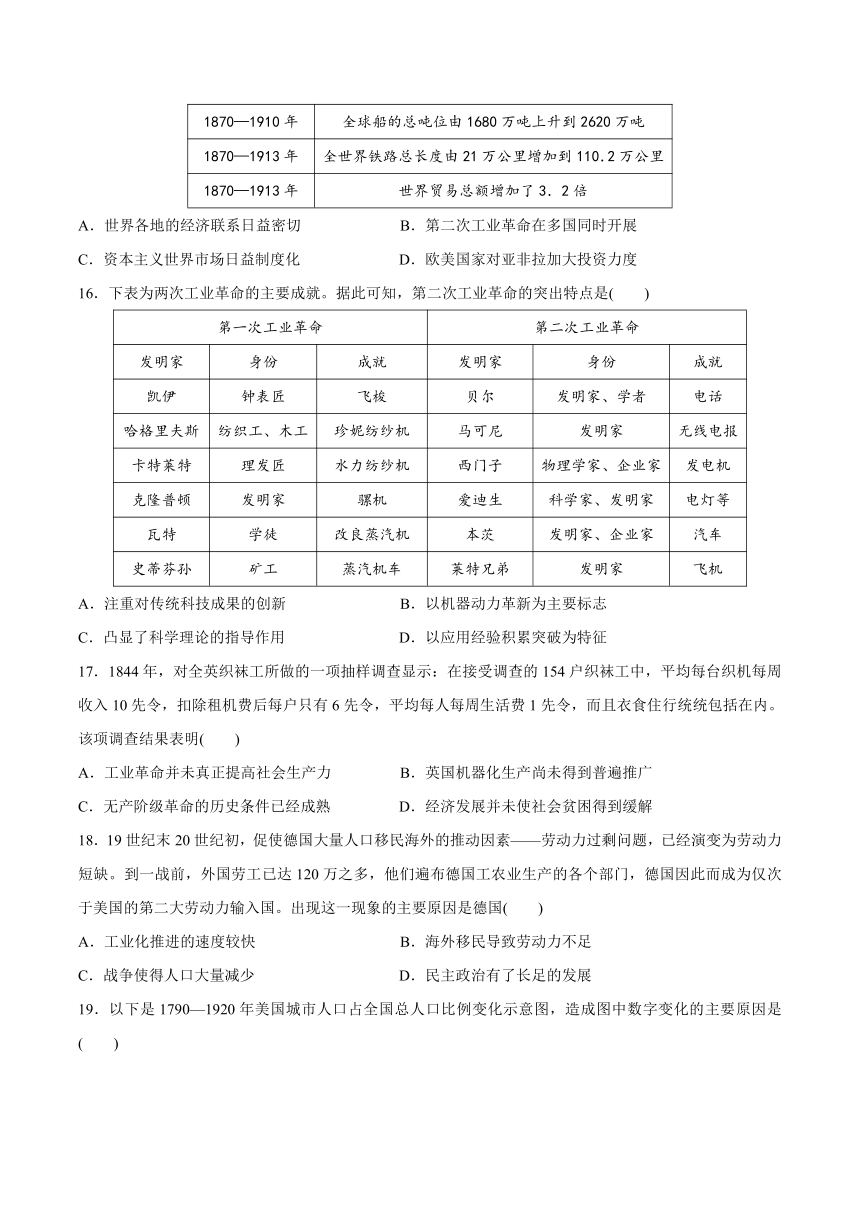 | 1870—1910 年 | 全球船的总吨位由 1680 万吨上升到 2620 万吨 |
|---|---|
| 1870—1913 年 | 全世界铁路总长度由 21 万公里增加到 110.2 万公里 |
| 1870—1913 年 | 世界贸易总额增加了 3．2 倍 |

A．世界各地的经济联系日益密切　　B．第二次工业革命在多国同时开展
C．资本主义世界市场日益制度化　　D．欧美国家对亚非拉加大投资力度

16．下表为两次工业革命的主要成就。据此可知，第二次工业革命的突出特点是(　　)

| 第一次工业革命 | | | 第二次工业革命 | | |
|---|---|---|---|---|---|
| 发明家 | 身份 | 成就 | 发明家 | 身份 | 成就 |
| 凯伊 | 钟表匠 | 飞梭 | 贝尔 | 发明家、学者 | 电话 |
| 哈格里夫斯 | 纺织工、木工 | 珍妮纺纱机 | 马可尼 | 发明家 | 无线电报 |
| 卡特莱特 | 理发匠 | 水力纺纱机 | 西门子 | 物理学家、企业家 | 发电机 |
| 克隆普顿 | 发明家 | 骡机 | 爱迪生 | 科学家、发明家 | 电灯等 |
| 瓦特 | 学徒 | 改良蒸汽机 | 本茨 | 发明家、企业家 | 汽车 |
| 史蒂芬孙 | 矿工 | 蒸汽机车 | 莱特兄弟 | 发明家 | 飞机 |

A．注重对传统科技成果的创新　　B．以机器动力革新为主要标志
C．凸显了科学理论的指导作用　　D．以应用经验积累突破为特征

17．1844 年，对全英织袜工所做的一项抽样调查显示：在接受调查的 154 户织袜工中，平均每台织机每周收入 10 先令，扣除租机费后每户只有 6 先令，平均每人每周生活费 1 先令，而且衣食住行统统包括在内。该项调查结果表明(　　)
A．工业革命并未真正提高社会生产力　　B．英国机器化生产尚未得到普遍推广
C．无产阶级革命的历史条件已经成熟　　D．经济发展并未使社会贫困得到缓解

18．19 世纪末 20 世纪初，促使德国大量人口移民海外的推动因素——劳动力过剩问题，已经演变为劳动力短缺。到一战前，外国劳工已达 120 万之多，他们遍布德国工农业生产的各个部门，德国因此而成为仅次于美国的第二大劳动力输入国。出现这一现象的主要原因是德国(　　)
A．工业化推进的速度较快　　B．海外移民导致劳动力不足
C．战争使得人口大量减少　　D．民主政治有了长足的发展

19．以下是 1790—1920 年美国城市人口占全国总人口比例变化示意图，造成图中数字变化的主要原因是(　　)